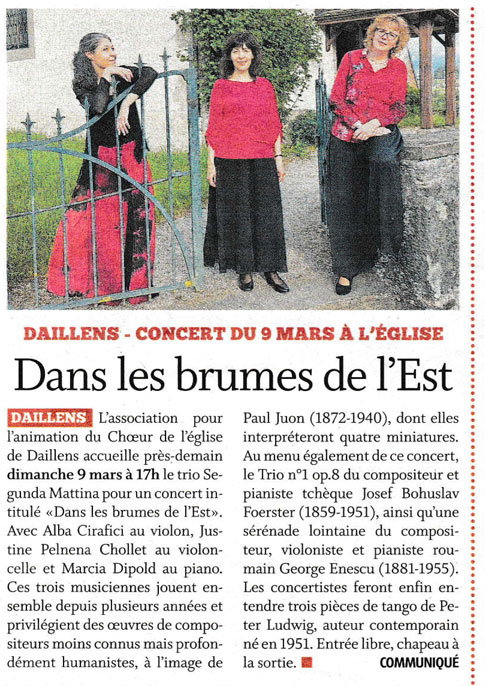 DAILLENS - CONCERT DU 9 MARS À L'ÉGLISE

Dans les brumes de l'Est

DAILLENS L'association pour l'animation du Chœur de l'église de Daillens accueille près-demain **dimanche 9 mars à 17h** le trio Segunda Mattina pour un concert intitulé «Dans les brumes de l'Est». Avec Alba Cirafici au violon, Justine Pelnena Chollet au violoncelle et Marcia Dipold au piano. Ces trois musiciennes jouent ensemble depuis plusieurs années et privilégient des œuvres de compositeurs moins connus mais profondément humanistes, à l'image de Paul Juon (1872-1940), dont elles interpréteront quatre miniatures. Au menu également de ce concert, le Trio n°1 op.8 du compositeur et pianiste tchèque Josef Bohuslav Foerster (1859-1951), ainsi qu'une sérénade lointaine du compositeur, violoniste et pianiste roumain George Enescu (1881-1955). Les concertistes feront enfin entendre trois pièces de tango de Peter Ludwig, auteur contemporain né en 1951. Entrée libre, chapeau à la sortie.

COMMUNIQUÉ